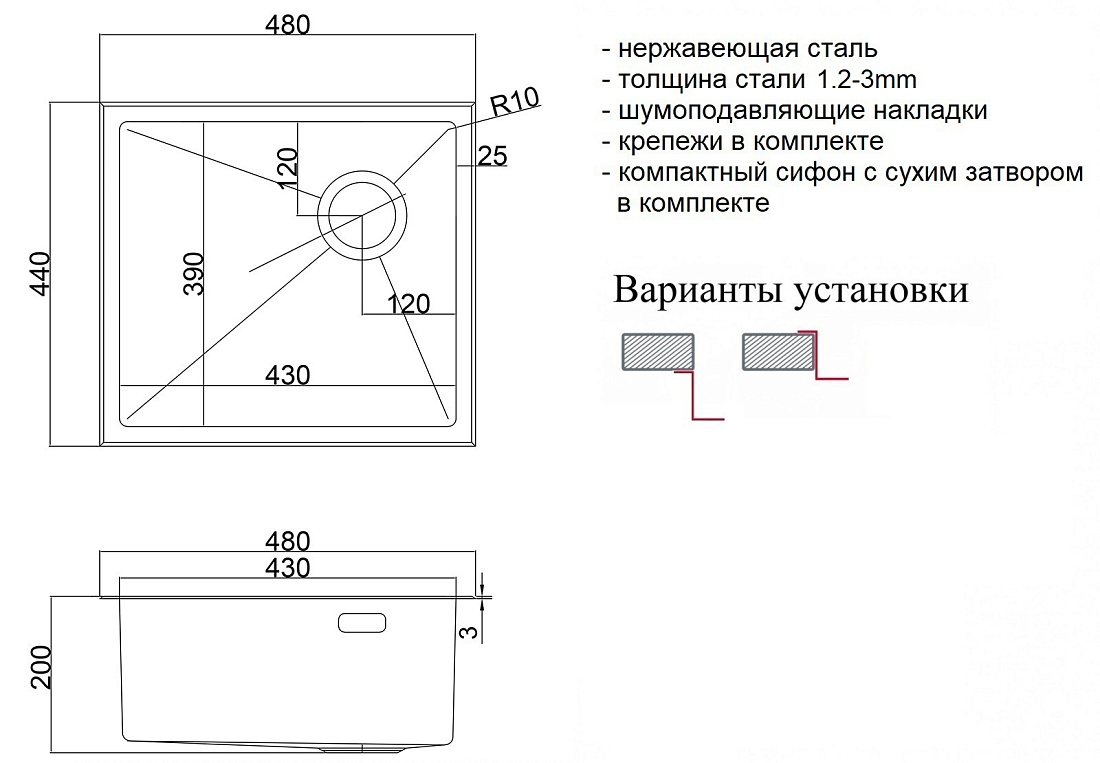 480
R10
25
120
440
390
120
430

480
430
3
200

- нержавеющая сталь
- толщина стали 1.2-3mm
- шумоподавляющие накладки
- крепежи в комплекте
- компактный сифон с сухим затвором в комплекте

Варианты установки